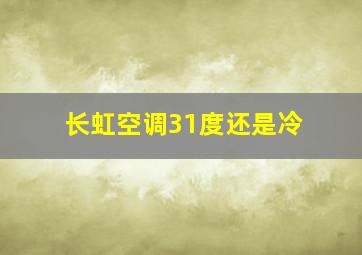 长虹空调31度还是冷